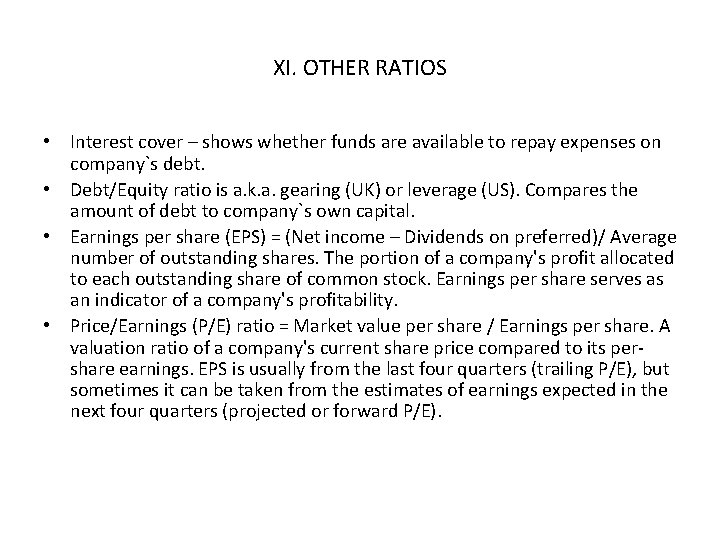 XI. OTHER RATIOS

• Interest cover – shows whether funds are available to repay expenses on company`s debt.
• Debt/Equity ratio is a.k.a. gearing (UK) or leverage (US). Compares the amount of debt to company`s own capital.
• Earnings per share (EPS) = (Net income – Dividends on preferred)/ Average number of outstanding shares. The portion of a company's profit allocated to each outstanding share of common stock. Earnings per share serves as an indicator of a company's profitability.
• Price/Earnings (P/E) ratio = Market value per share / Earnings per share. A valuation ratio of a company's current share price compared to its per-share earnings. EPS is usually from the last four quarters (trailing P/E), but sometimes it can be taken from the estimates of earnings expected in the next four quarters (projected or forward P/E).